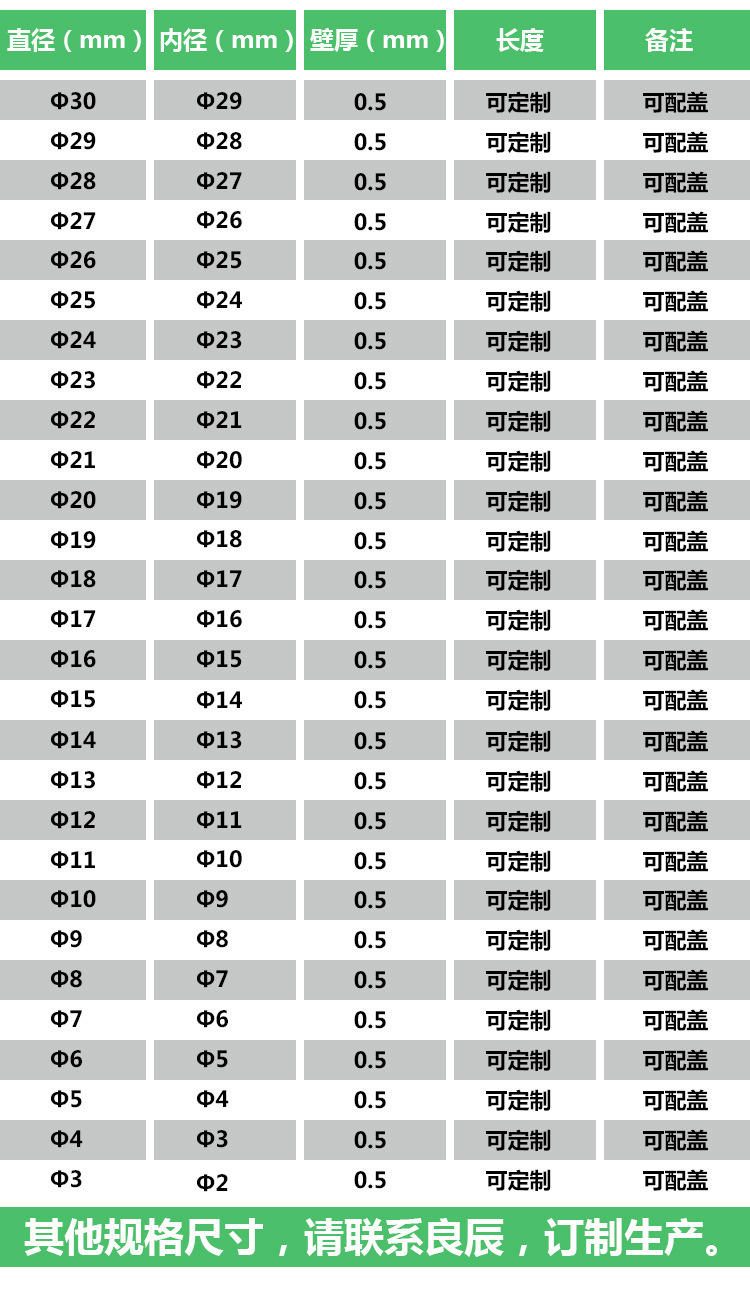 | 直径（mm） | 内径（mm） | 壁厚（mm） | 长度 | 备注 |
|---|---|---|---|---|
| Φ30 | Φ29 | 0.5 | 可定制 | 可配盖 |
| Φ29 | Φ28 | 0.5 | 可定制 | 可配盖 |
| Φ28 | Φ27 | 0.5 | 可定制 | 可配盖 |
| Φ27 | Φ26 | 0.5 | 可定制 | 可配盖 |
| Φ26 | Φ25 | 0.5 | 可定制 | 可配盖 |
| Φ25 | Φ24 | 0.5 | 可定制 | 可配盖 |
| Φ24 | Φ23 | 0.5 | 可定制 | 可配盖 |
| Φ23 | Φ22 | 0.5 | 可定制 | 可配盖 |
| Φ22 | Φ21 | 0.5 | 可定制 | 可配盖 |
| Φ21 | Φ20 | 0.5 | 可定制 | 可配盖 |
| Φ20 | Φ19 | 0.5 | 可定制 | 可配盖 |
| Φ19 | Φ18 | 0.5 | 可定制 | 可配盖 |
| Φ18 | Φ17 | 0.5 | 可定制 | 可配盖 |
| Φ17 | Φ16 | 0.5 | 可定制 | 可配盖 |
| Φ16 | Φ15 | 0.5 | 可定制 | 可配盖 |
| Φ15 | Φ14 | 0.5 | 可定制 | 可配盖 |
| Φ14 | Φ13 | 0.5 | 可定制 | 可配盖 |
| Φ13 | Φ12 | 0.5 | 可定制 | 可配盖 |
| Φ12 | Φ11 | 0.5 | 可定制 | 可配盖 |
| Φ11 | Φ10 | 0.5 | 可定制 | 可配盖 |
| Φ10 | Φ9 | 0.5 | 可定制 | 可配盖 |
| Φ9 | Φ8 | 0.5 | 可定制 | 可配盖 |
| Φ8 | Φ7 | 0.5 | 可定制 | 可配盖 |
| Φ7 | Φ6 | 0.5 | 可定制 | 可配盖 |
| Φ6 | Φ5 | 0.5 | 可定制 | 可配盖 |
| Φ5 | Φ4 | 0.5 | 可定制 | 可配盖 |
| Φ4 | Φ3 | 0.5 | 可定制 | 可配盖 |
| Φ3 | Φ2 | 0.5 | 可定制 | 可配盖 |

其他规格尺寸，请联系良辰，订制生产。